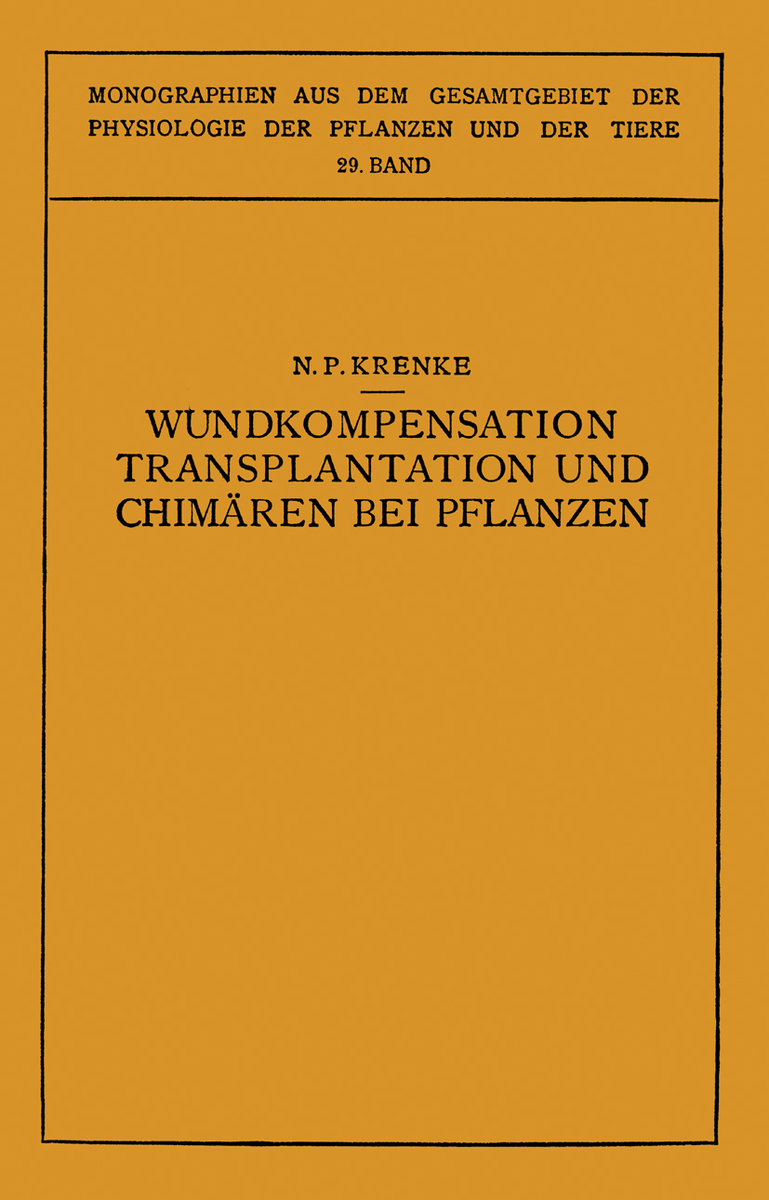 MONOGRAPHIEN AUS DEM GESAMTGEBIET DER PHYSIOLOGIE DER PFLANZEN UND DER TIERE
29. BAND

N. P. KRENKE

WUNDKOMPENSATION TRANSPLANTATION UND CHIMÄREN BEI PFLANZEN